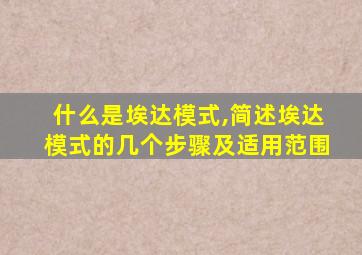 什么是埃达模式,简述埃达模式的几个步骤及适用范围